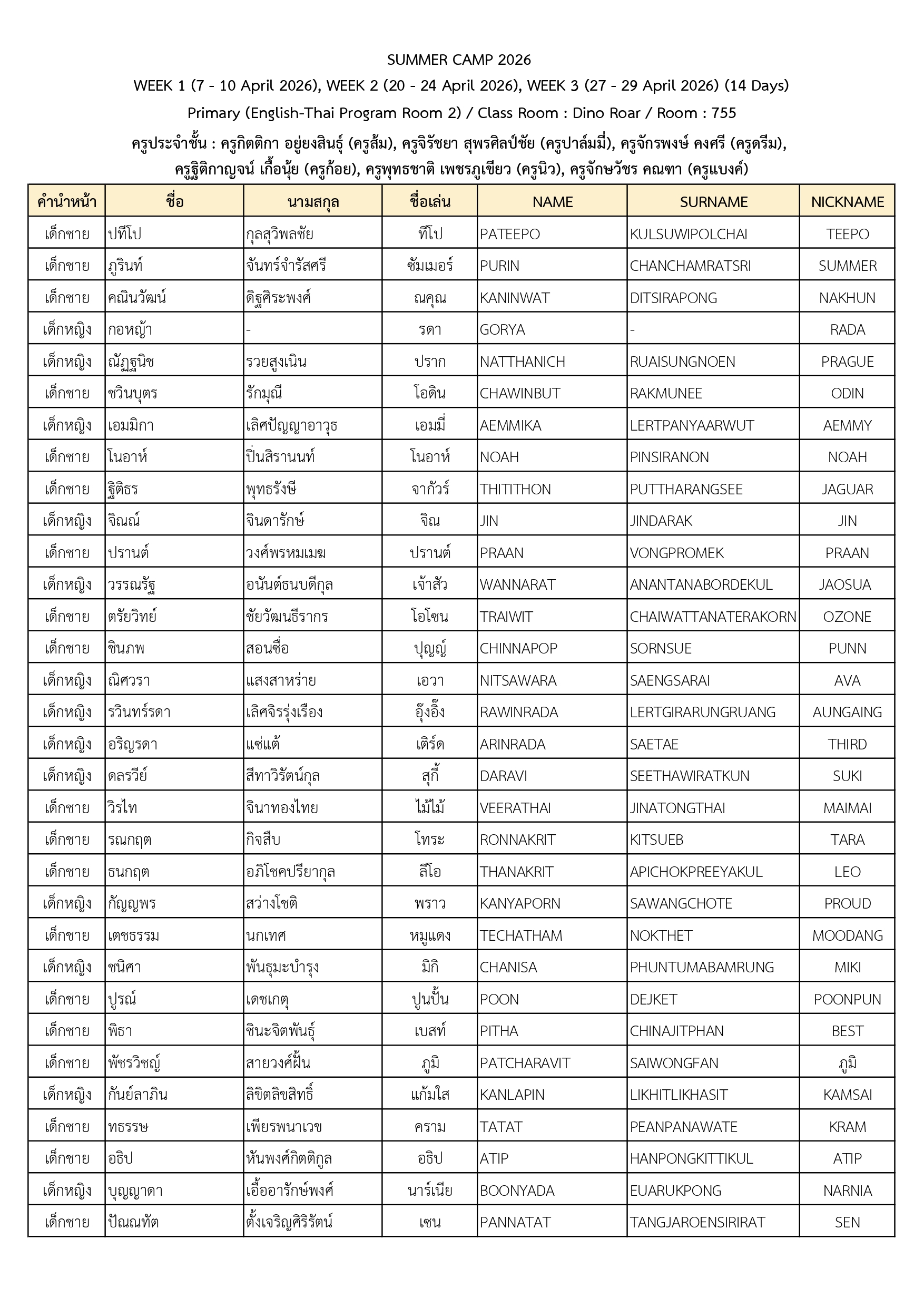 SUMMER CAMP 2026

WEEK 1 (7 - 10 April 2026), WEEK 2 (20 - 24 April 2026), WEEK 3 (27 - 29 April 2026) (14 Days)

Primary (English-Thai Program Room 2) / Class Room : Dino Roar / Room : 755

ครูประจำชั้น : ครูกิตติกา อยู่ยงสินธุ์ (ครูส้ม), ครูจิรัชยา สุพรศิลป์ชัย (ครูปาล์มมี่), ครูจักรพงษ์ คงศรี (ครูดรีม), ครูฐิติกาญจน์ เกื้อนุ้ย (ครูก้อย), ครูพุทธชาติ เพชรภูเขียว (ครูนิว), ครูจักษวัชร คณฑา (ครูแบงค์)

| คำนำหน้า | ชื่อ | นามสกุล | ชื่อเล่น | NAME | SURNAME | NICKNAME |
|---|---|---|---|---|---|---|
| เด็กชาย | ปทีโป | กุลสุวิพลชัย | ทีโป | PATEEPO | KULSUWIPOLCHAI | TEEPO |
| เด็กชาย | ภูรินท์ | จันทร์จำรัสศรี | ซัมเมอร์ | PURIN | CHANCHAMRATSRI | SUMMER |
| เด็กชาย | คณินวัฒน์ | ดิฐศิระพงศ์ | ณคุณ | KANINWAT | DITSIRAPONG | NAKHUN |
| เด็กหญิง | กอหญ้า | - | รดา | GORYA | - | RADA |
| เด็กหญิง | ณัฏฐนิช | รวยสูงเนิน | ปราก | NATTHANICH | RUAISUNGNOEN | PRAGUE |
| เด็กชาย | ชวินบุตร | รักมุณี | โอดิน | CHAWINBUT | RAKMUNEE | ODIN |
| เด็กหญิง | เอมมิกา | เลิศปัญญาอาวุธ | เอมมี่ | AEMMIKA | LERTPANYAARWUT | AEMMY |
| เด็กชาย | โนอาห์ | ปิ่นสิรานนท์ | โนอาห์ | NOAH | PINSIRANON | NOAH |
| เด็กชาย | ฐิติธร | พุทธรังษี | จากัวร์ | THITITHON | PUTTHARANGSEE | JAGUAR |
| เด็กหญิง | จิณณ์ | จินดารักษ์ | จิณ | JIN | JINDARAK | JIN |
| เด็กชาย | ปรานต์ | วงศ์พรหมเมฆ | ปรานต์ | PRAAN | VONGPROMEK | PRAAN |
| เด็กหญิง | วรรณรัฐ | อนันต์ธนบดีกุล | เจ้าสัว | WANNARAT | ANANTANABORDEKUL | JAOSUA |
| เด็กชาย | ตรัยวิทย์ | ชัยวัฒนธีรากร | โอโซน | TRAIWIT | CHAIWATTANATERAKORN | OZONE |
| เด็กชาย | ชินภพ | สอนซื่อ | ปุญญ์ | CHINNAPOP | SORNSUE | PUNN |
| เด็กหญิง | ณิศวรา | แสงสาหร่าย | เอวา | NITSAWARA | SAENGSARAI | AVA |
| เด็กหญิง | รวินทร์รดา | เลิศจิรรุ่งเรือง | อุ๊งอิ๊ง | RAWINRADA | LERTGIRARUNGRUANG | AUNGAING |
| เด็กหญิง | อริญรดา | แซ่แต้ | เติร์ด | ARINRADA | SAETAE | THIRD |
| เด็กหญิง | ดลรวีย์ | สีทาวิรัตน์กุล | สุกี้ | DARAVI | SEETHAWIRATKUN | SUKI |
| เด็กชาย | วิรไท | จินาทองไทย | ไม้ไม้ | VEERATHAI | JINATONGTHAI | MAIMAI |
| เด็กชาย | รณกฤต | กิจสืบ | โทระ | RONNAKRIT | KITSUEB | TARA |
| เด็กชาย | ธนกฤต | อภิโชคปรียากุล | ลีโอ | THANAKRIT | APICHOKPREEYAKUL | LEO |
| เด็กหญิง | กัญญพร | สว่างโชติ | พราว | KANYAPORN | SAWANGCHOTE | PROUD |
| เด็กชาย | เตชธรรม | นกเทศ | หมูแดง | TECHATHAM | NOKTHET | MOODANG |
| เด็กหญิง | ชนิศา | พันธุมะบำรุง | มิกิ | CHANISA | PHUNTUMABAMRUNG | MIKI |
| เด็กชาย | ปูรณ์ | เดชเกตุ | ปูนปั้น | POON | DEJKET | POONPUN |
| เด็กชาย | พิธา | ชินะจิตพันธุ์ | เบสท์ | PITHA | CHINAJITPHAN | BEST |
| เด็กชาย | พัชรวิชญ์ | สายวงศ์ฝั้น | ภูมิ | PATCHARAVIT | SAIWONGFAN | ภูมิ |
| เด็กหญิง | กันย์ลาภิน | ลิขิตลิขสิทธิ์ | แก้มใส | KANLAPIN | LIKHITLIKHASIT | KAMSAI |
| เด็กชาย | ทธรรษ | เพียรพนาเวช | คราม | TATAT | PEANPANAWATE | KRAM |
| เด็กชาย | อธิป | หันพงศ์กิตติกูล | อธิป | ATIP | HANPONGKITTIKUL | ATIP |
| เด็กหญิง | บุญญาดา | เอื้ออารักษ์พงศ์ | นาร์เนีย | BOONYADA | EUARUKPONG | NARNIA |
| เด็กชาย | ปัณณทัต | ตั้งเจริญศิริรัตน์ | เซน | PANNATAT | TANGJAROENSIRIRAT | SEN |